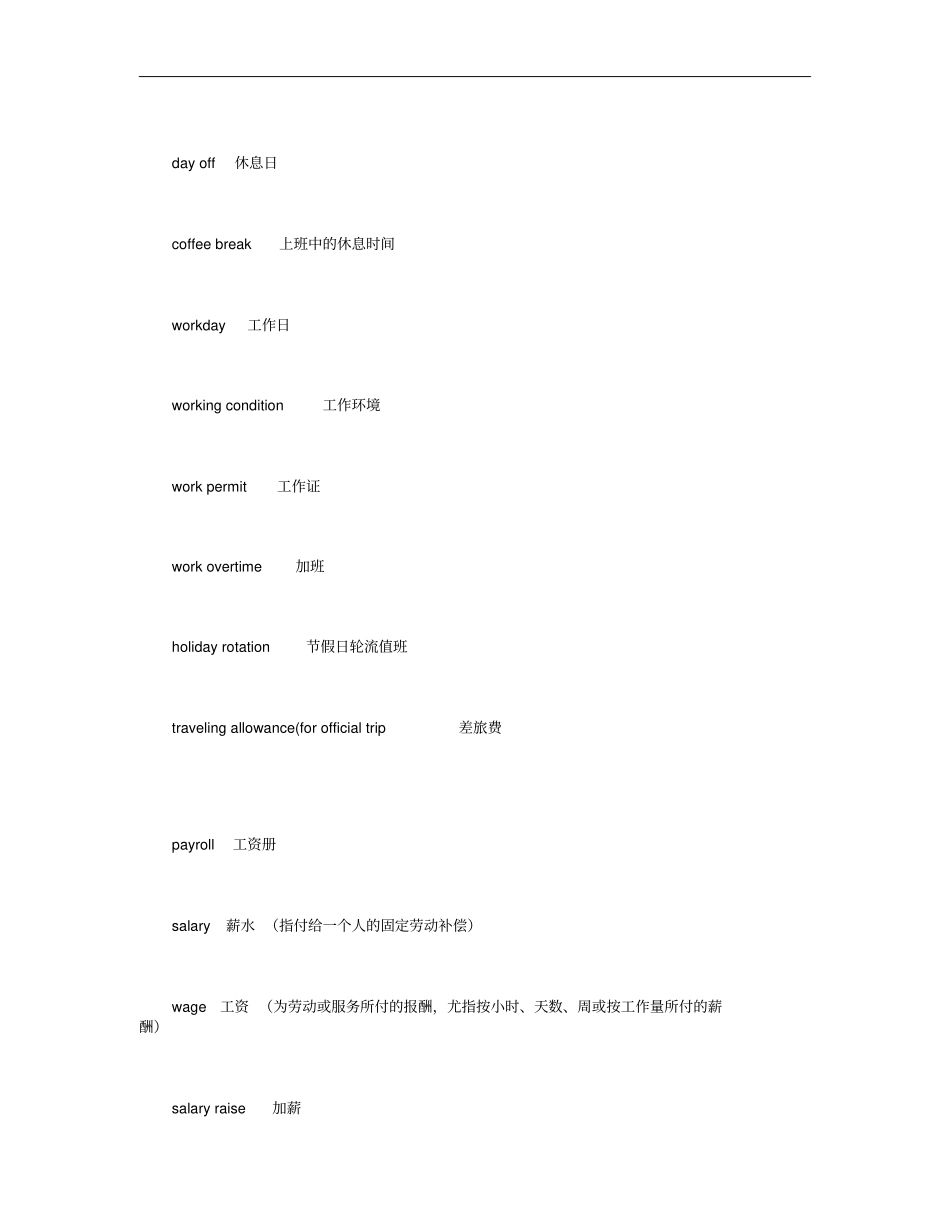 day off 休息日

coffee break 上班中的休息时间

workday 工作日

working condition 工作环境

work permit 工作证

work overtime 加班

holiday rotation 节假日轮流值班

traveling allowance(for official trip 差旅费

payroll 工资册

salary 薪水 （指付给一个人的固定劳动补偿）

wage 工资 （为劳动或服务所付的报酬，尤指按小时、天数、周或按工作量所付的薪酬）

salary raise 加薪